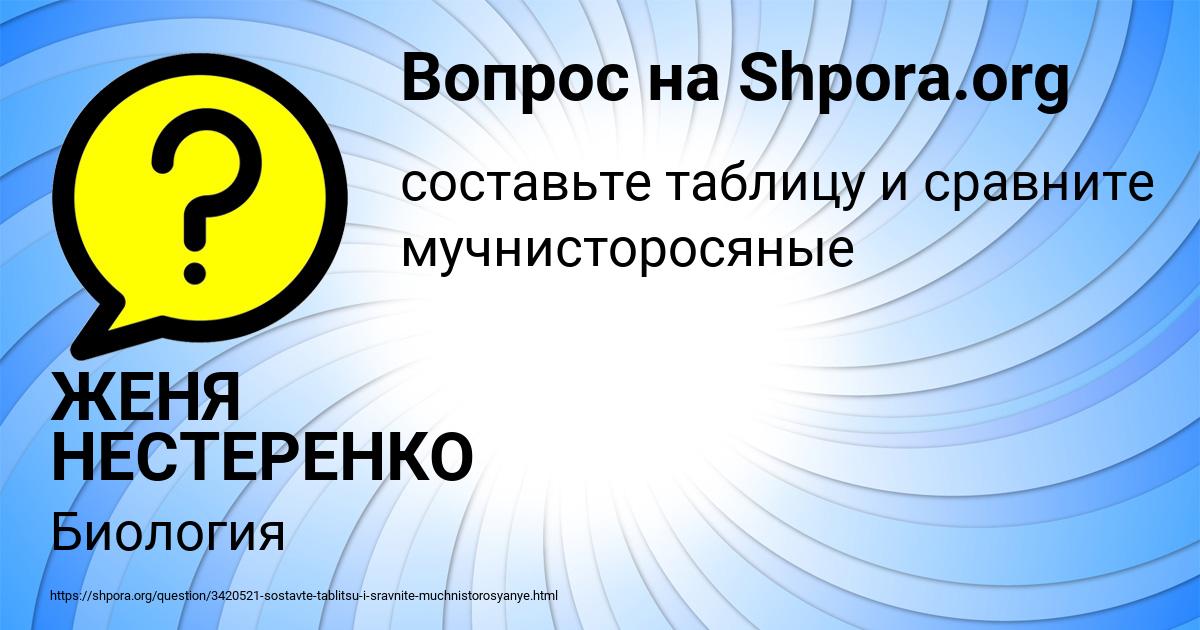 Вопрос на Shpora.org

?

составьте таблицу и сравните мучнисторосяные

ЖЕНЯ НЕСТЕРЕНКО

Биология

https://shpora.org/question/3420521-sostavte-tablitsu-i-sravnite-muchnistorosyanye.html